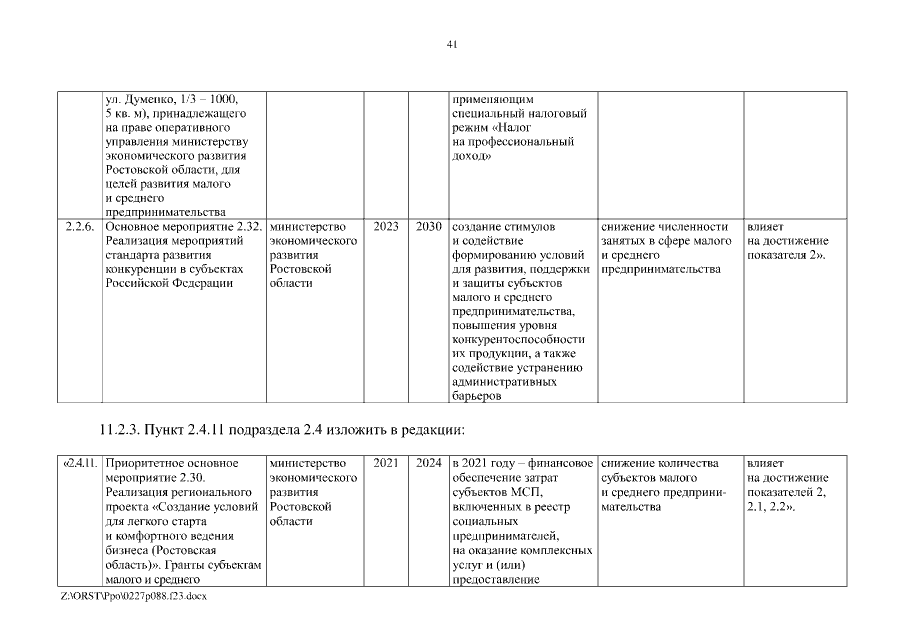 41

|  |  |  |  |  |  |  |  |
|---|---|---|---|---|---|---|---|
|  | ул. Думенко, 1/3 – 1000, 5 кв. м), принадлежащего на праве оперативного управления министерству экономического развития Ростовской области, для целей развития малого и среднего предпринимательства |  |  |  | применяющим специальный налоговый режим «Налог на профессиональный доход» |  |  |
| 2.2.6. | Основное мероприятие 2.32. Реализация мероприятий стандарта развития конкуренции в субъектах Российской Федерации | министерство экономического развития Ростовской области | 2023 | 2030 | создание стимулов и содействие формированию условий для развития, поддержки и защиты субъектов малого и среднего предпринимательства, повышения уровня конкурентоспособности их продукции, а также содействие устранению административных барьеров | снижение численности занятых в сфере малого и среднего предпринимательства | влияет на достижение показателя 2». |

11.2.3. Пункт 2.4.11 подраздела 2.4 изложить в редакции:

|  |  |  |  |  |  |  |  |
|---|---|---|---|---|---|---|---|
| «2.4.11. | Приоритетное основное мероприятие 2.30. Реализация регионального проекта «Создание условий для легкого старта и комфортного ведения бизнеса (Ростовская область)». Гранты субъектам малого и среднего | министерство экономического развития Ростовской области | 2021 | 2024 | в 2021 году – финансовое обеспечение затрат субъектов МСП, включенных в реестр социальных предпринимателей, на оказание комплексных услуг и (или) предоставление | снижение количества субъектов малого и среднего предпринимательства | влияет на достижение показателей 2, 2.1, 2.2». |

Z:\ORST\Ppo\0227p088.f23.docx